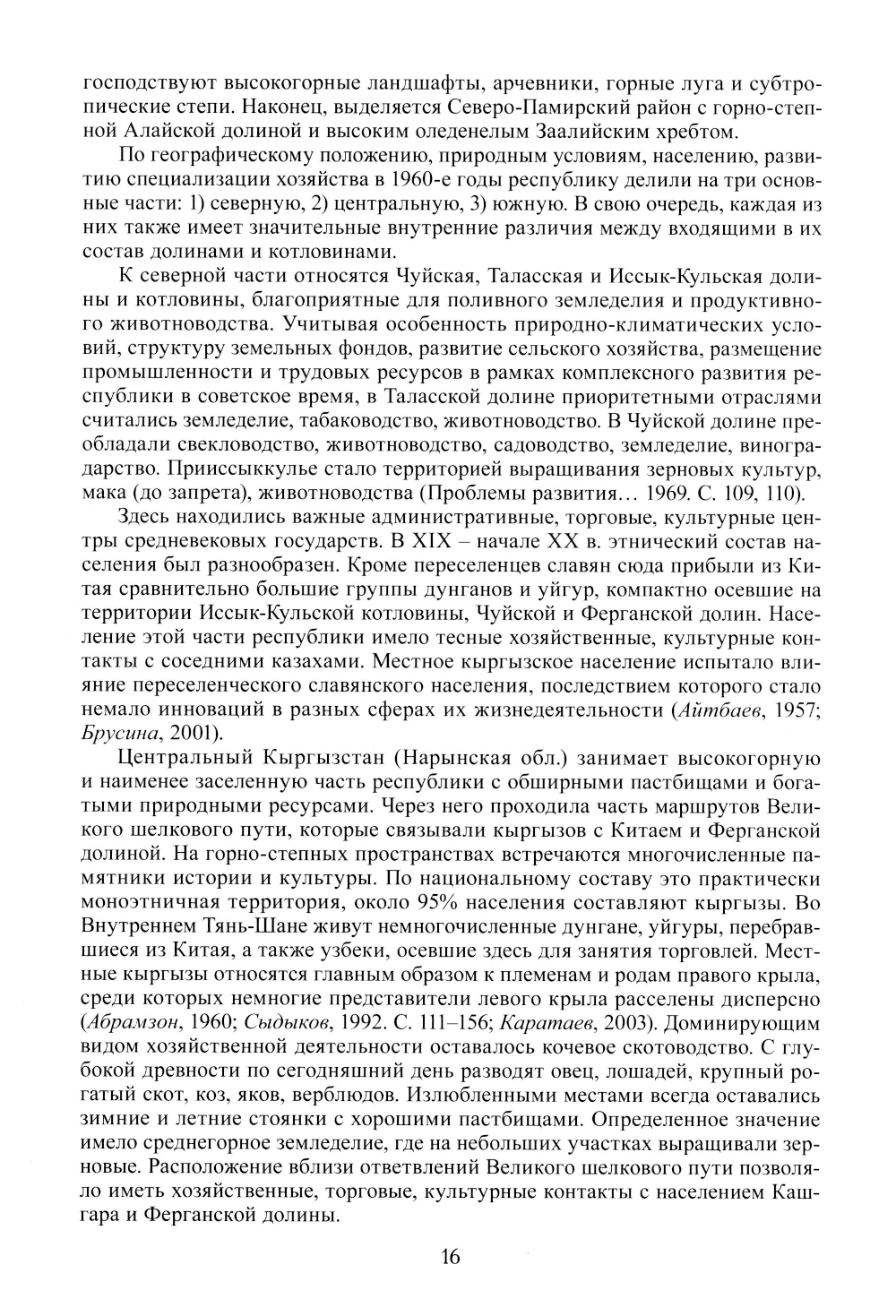 господствуют высокогорные ландшафты, арчевники, горные луга и субтропические степи. Наконец, выделяется Северо-Памирский район с горно-степной Алайской долиной и высоким оледенелым Заалийским хребтом.

По географическому положению, природным условиям, населению, развитию специализации хозяйства в 1960-е годы республику делили на три основные части: 1) северную, 2) центральную, 3) южную. В свою очередь, каждая из них также имеет значительные внутренние различия между входящими в их состав долинами и котловинами.

К северной части относятся Чуйская, Таласская и Иссык-Кульская долины и котловины, благоприятные для поливного земледелия и продуктивного животноводства. Учитывая особенность природно-климатических условий, структуру земельных фондов, развитие сельского хозяйства, размещение промышленности и трудовых ресурсов в рамках комплексного развития республики в советское время, в Таласской долине приоритетными отраслями считались земледелие, табаководство, животноводство. В Чуйской долине преобладали свекловодство, животноводство, садоводство, земледелие, виноградарство. Прииссыккулье стало территорией выращивания зерновых культур, мака (до запрета), животноводства (Проблемы развития… 1969. С. 109, 110).

Здесь находились важные административные, торговые, культурные центры средневековых государств. В XIX – начале XX в. этнический состав населения был разнообразен. Кроме переселенцев славян сюда прибыли из Китая сравнительно большие группы дунганов и уйгур, компактно осевшие на территории Иссык-Кульской котловины, Чуйской и Ферганской долин. Население этой части республики имело тесные хозяйственные, культурные контакты с соседними казахами. Местное кыргызское население испытало влияние переселенческого славянского населения, последствием которого стало немало инноваций в разных сферах их жизнедеятельности (Айтбаев, 1957; Брусина, 2001).

Центральный Кыргызстан (Нарынская обл.) занимает высокогорную и наименее заселенную часть республики с обширными пастбищами и богатыми природными ресурсами. Через него проходила часть маршрутов Великого шелкового пути, которые связывали кыргызов с Китаем и Ферганской долиной. На горно-степных пространствах встречаются многочисленные памятники истории и культуры. По национальному составу это практически моноэтничная территория, около 95% населения составляют кыргызы. Во Внутреннем Тянь-Шане живут немногочисленные дунгане, уйгуры, перебравшиеся из Китая, а также узбеки, осевшие здесь для занятия торговлей. Местные кыргызы относятся главным образом к племенам и родам правого крыла, среди которых немногие представители левого крыла расселены дисперсно (Абрамзон, 1960; Сыдыков, 1992. С. 111–156; Каратаев, 2003). Доминирующим видом хозяйственной деятельности оставалось кочевое скотоводство. С глубокой древности по сегодняшний день разводят овец, лошадей, крупный рогатый скот, коз, яков, верблюдов. Излюбленными местами всегда оставались зимние и летние стоянки с хорошими пастбищами. Определенное значение имело среднегорное земледелие, где на небольших участках выращивали зерновые. Расположение вблизи ответвлений Великого шелкового пути позволяло иметь хозяйственные, торговые, культурные контакты с населением Кашгара и Ферганской долины.

16